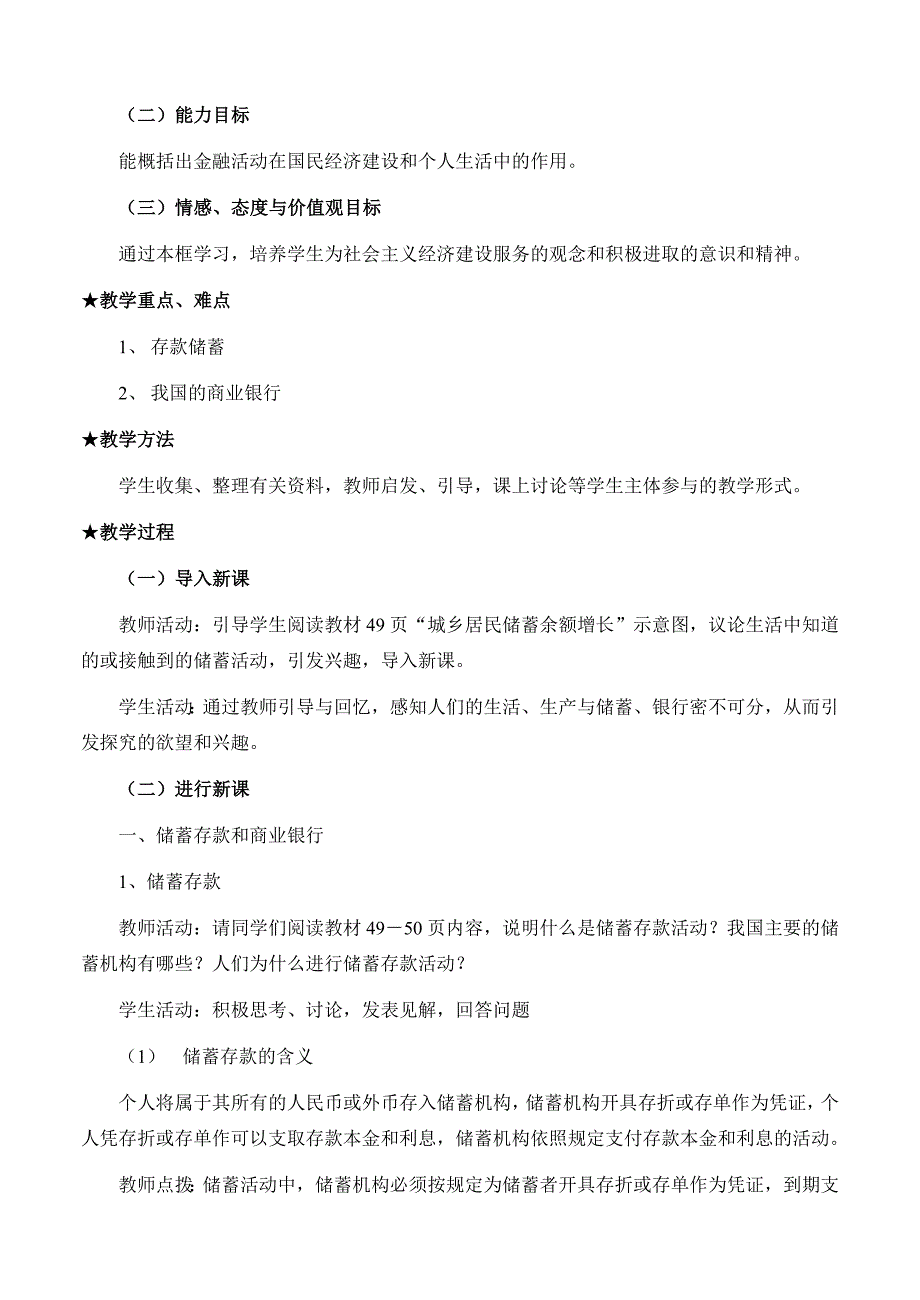 （二）能力目标

能概括出金融活动在国民经济建设和个人生活中的作用。

（三）情感、态度与价值观目标

通过本框学习，培养学生为社会主义经济建设服务的观念和积极进取的意识和精神。

★教学重点、难点

1、 存款储蓄

2、 我国的商业银行

★教学方法

学生收集、整理有关资料，教师启发、引导，课上讨论等学生主体参与的教学形式。

★教学过程

（一）导入新课

教师活动：引导学生阅读教材 49 页“城乡居民储蓄余额增长”示意图，议论生活中知道的或接触到的储蓄活动，引发兴趣，导入新课。

学生活动：通过教师引导与回忆，感知人们的生活、生产与储蓄、银行密不可分，从而引发探究的欲望和兴趣。

（二）进行新课

一、储蓄存款和商业银行

1、储蓄存款

教师活动：请同学们阅读教材 49－50 页内容，说明什么是储蓄存款活动？我国主要的储蓄机构有哪些？人们为什么进行储蓄存款活动？

学生活动：积极思考、讨论，发表见解，回答问题

（1） 储蓄存款的含义

个人将属于其所有的人民币或外币存入储蓄机构，储蓄机构开具存折或存单作为凭证，个人凭存折或存单作可以支取存款本金和利息，储蓄机构依照规定支付存款本金和利息的活动。

教师点拨：储蓄活动中，储蓄机构必须按规定为储蓄者开具存折或存单作为凭证，到期支